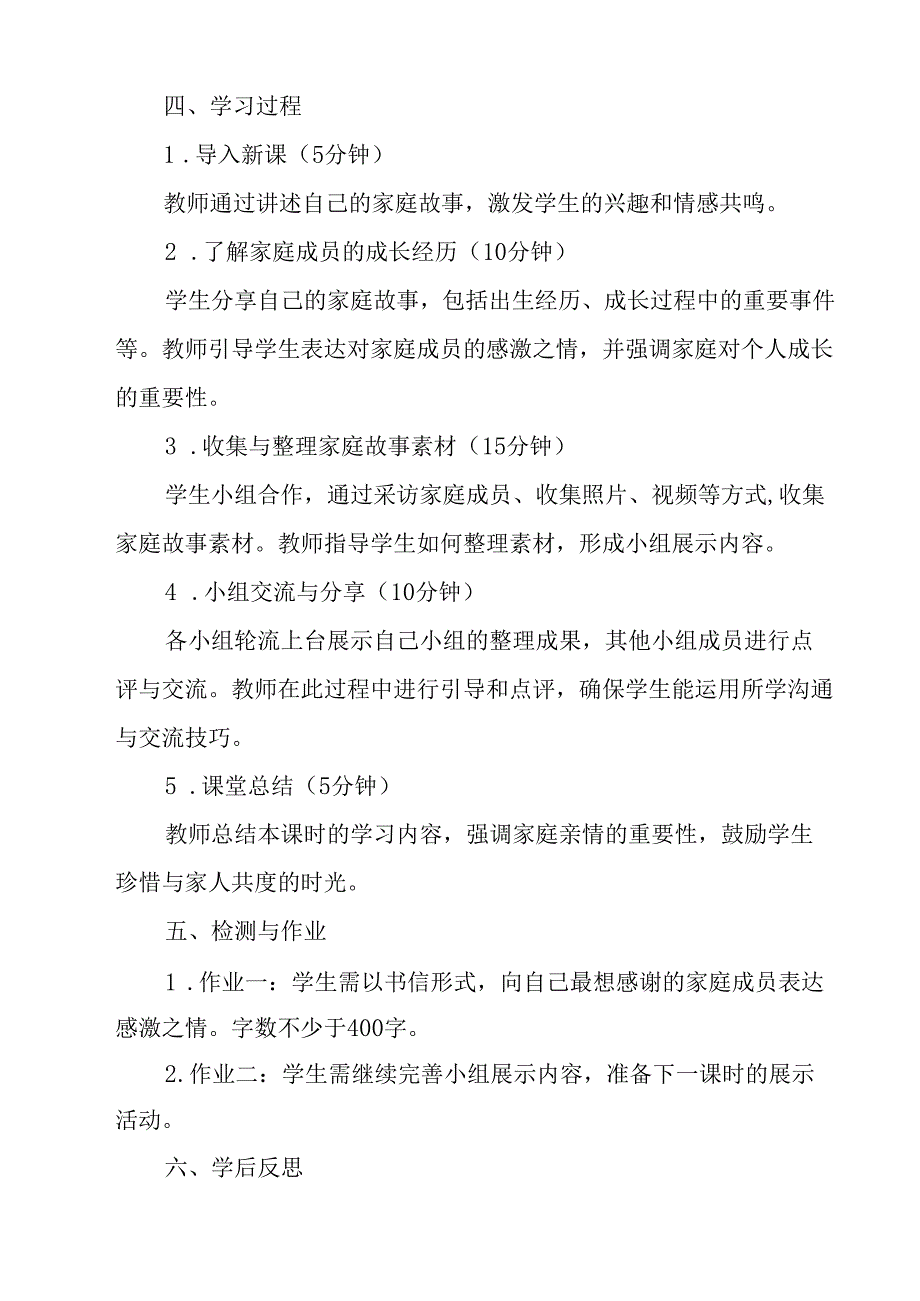 四、学习过程

1．导入新课（5分钟）

教师通过讲述自己的家庭故事，激发学生的兴趣和情感共鸣。

2．了解家庭成员的成长经历（10分钟）

学生分享自己的家庭故事，包括出生经历、成长过程中的重要事件等。教师引导学生表达对家庭成员的感激之情，并强调家庭对个人成长的重要性。

3．收集与整理家庭故事素材（15分钟）

学生小组合作，通过采访家庭成员、收集照片、视频等方式,收集家庭故事素材。教师指导学生如何整理素材，形成小组展示内容。

4．小组交流与分享（10分钟）

各小组轮流上台展示自己小组的整理成果，其他小组成员进行点评与交流。教师在此过程中进行引导和点评，确保学生能运用所学沟通与交流技巧。

5．课堂总结（5分钟）

教师总结本课时的学习内容，强调家庭亲情的重要性，鼓励学生珍惜与家人共度的时光。

五、检测与作业

1．作业一：学生需以书信形式，向自己最想感谢的家庭成员表达感激之情。字数不少于400字。

2.作业二：学生需继续完善小组展示内容，准备下一课时的展示活动。

六、学后反思